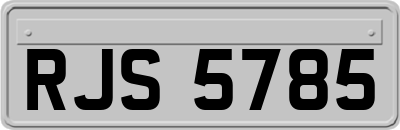 RJS 5785